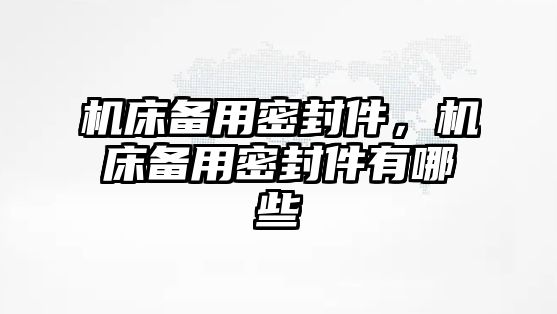 机床备用密封件，机床备用密封件有哪些